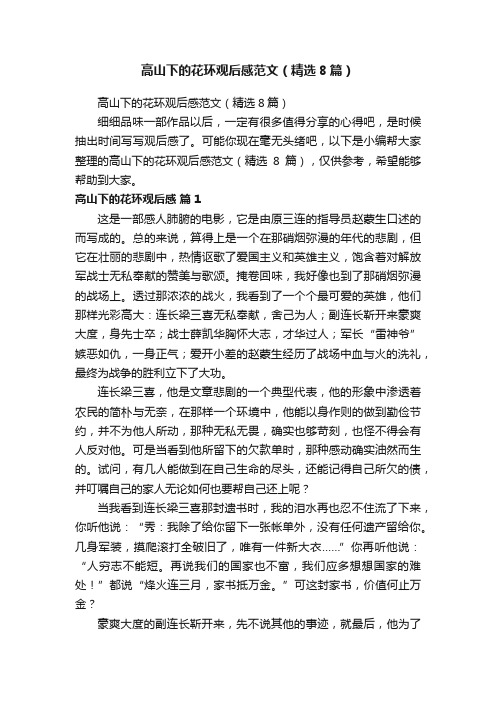 高山下的花环观后感范文（精选8篇）

高山下的花环观后感范文（精选8篇）

细细品味一部作品以后，一定有很多值得分享的心得吧，是时候抽出时间写写观后感了。可能你现在毫无头绪吧，以下是小编帮大家整理的高山下的花环观后感范文（精选 8 篇），仅供参考，希望能够帮助到大家。

高山下的花环观后感 篇1

这是一部感人肺腑的电影，它是由原三连的指导员赵蒙生口述的而写成的。总的来说，算得上是一个在那硝烟弥漫的年代的悲剧，但它在壮丽的悲剧中，热情讴歌了爱国主义和英雄主义，饱含着对解放军战士无私奉献的赞美与歌颂。掩卷回味，我好像也到了那硝烟弥漫的战场上。透过那浓浓的战火，我看到了一个个最可爱的英雄，他们那样光彩高大：连长梁三喜无私奉献，舍己为人；副连长靳开来豪爽大度，身先士卒；战士薛凯华胸怀大志，才华过人；军长“雷神爷”嫉恶如仇，一身正气；爱开小差的赵蒙生经历了战场中血与火的洗礼，最终为战争的胜利立下了大功。

连长梁三喜，他是文章悲剧的一个典型代表，他的形象中渗透着农民的简朴与无奈，在那样一个环境中，他能以身作则的做到勤俭节约，并不为他人所动，那种无私无畏，确实也够苛刻，也怪不得会有人反对他。可是当看到他所留下的欠款单时，那种感动确实油然而生的。试问，有几人能做到在自己生命的尽头，还能记得自己所欠的债，并叮嘱自己的家人无论如何也要帮自己还上呢？

当我看到连长梁三喜那封遗书时，我的泪水再也忍不住流了下来，你听他说：“秀：我除了给你留下一张帐单外，没有任何遗产留给你。几身军装，摸爬滚打全破旧了，唯有一件新大衣……”你再听他说：“人穷志不能短。再说我们的国家也不富，我们应多想想国家的难处！”都说“烽火连三月，家书抵万金。”可这封家书，价值何止万金？

豪爽大度的副连长靳开来，先不说其他的事迹，就最后，他为了